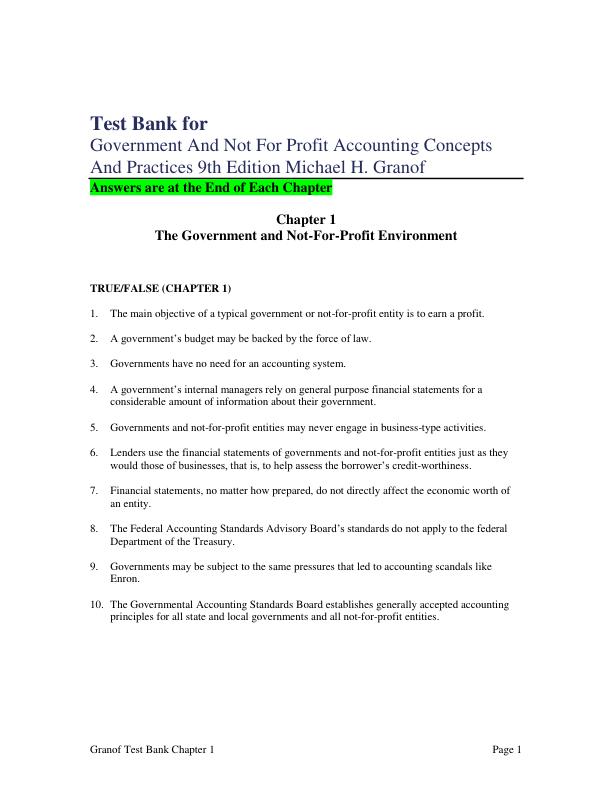 Test Bank for
Government And Not For Profit Accounting Concepts And Practices 9th Edition Michael H. Granof
Answers are at the End of Each Chapter

Chapter 1
The Government and Not-For-Profit Environment

TRUE/FALSE (CHAPTER 1)

1. The main objective of a typical government or not-for-profit entity is to earn a profit.

2. A government's budget may be backed by the force of law.

3. Governments have no need for an accounting system.

4. A government's internal managers rely on general purpose financial statements for a considerable amount of information about their government.

5. Governments and not-for-profit entities may never engage in business-type activities.

6. Lenders use the financial statements of governments and not-for-profit entities just as they would those of businesses, that is, to help assess the borrower's credit-worthiness.

7. Financial statements, no matter how prepared, do not directly affect the economic worth of an entity.

8. The Federal Accounting Standards Advisory Board's standards do not apply to the federal Department of the Treasury.

9. Governments may be subject to the same pressures that led to accounting scandals like Enron.

10. The Governmental Accounting Standards Board establishes generally accepted accounting principles for all state and local governments and all not-for-profit entities.

Granof Test Bank Chapter 1 Page 1